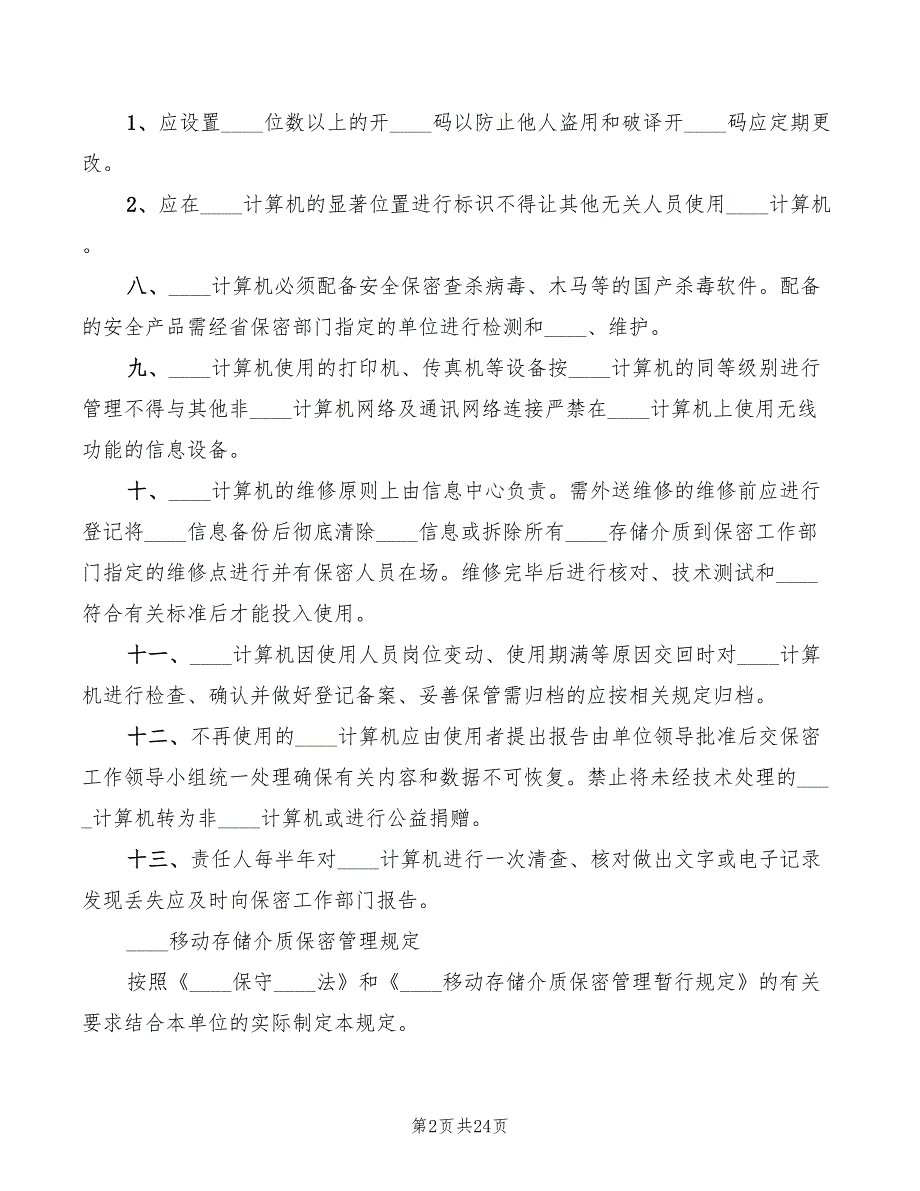 1、应设置____位数以上的开____码以防止他人盗用和破译开____码应定期更改。

2、应在____计算机的显著位置进行标识不得让其他无关人员使用____计算机。

八、____计算机必须配备安全保密查杀病毒、木马等的国产杀毒软件。配备的安全产品需经省保密部门指定的单位进行检测和____、维护。

九、____计算机使用的打印机、传真机等设备按____计算机的同等级别进行管理不得与其他非____计算机网络及通讯网络连接严禁在____计算机上使用无线功能的信息设备。

十、____计算机的维修原则上由信息中心负责。需外送维修的维修前应进行登记将____信息备份后彻底清除____信息或拆除所有____存储介质到保密工作部门指定的维修点进行并有保密人员在场。维修完毕后进行核对、技术测试和____符合有关标准后才能投入使用。

十一、____计算机因使用人员岗位变动、使用期满等原因交回时对____计算机进行检查、确认并做好登记备案、妥善保管需归档的应按相关规定归档。

十二、不再使用的____计算机应由使用者提出报告由单位领导批准后交保密工作领导小组统一处理确保有关内容和数据不可恢复。禁止将未经技术处理的____计算机转为非____计算机或进行公益捐赠。

十三、责任人每半年对____计算机进行一次清查、核对做出文字或电子记录发现丢失应及时向保密工作部门报告。

____移动存储介质保密管理规定

按照《____保守____法》和《____移动存储介质保密管理暂行规定》的有关要求结合本单位的实际制定本规定。

第2页 共24页